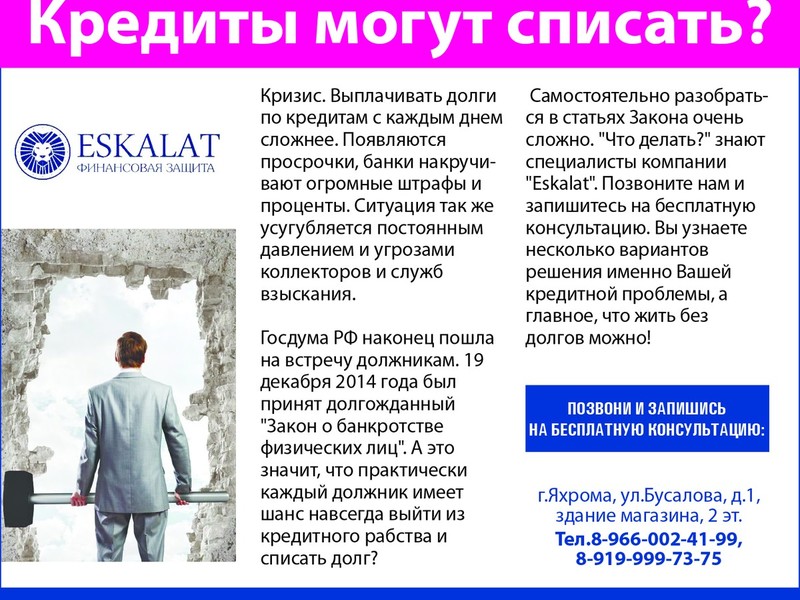 Кредиты могут списать?

ESKALAT
ФИНАНСОВАЯ ЗАЩИТА

Кризис. Выплачивать долги по кредитам с каждым днем сложнее. Появляются просрочки, банки накручивают огромные штрафы и проценты. Ситуация так же усугубляется постоянным давлением и угрозами коллекторов и служб взыскания.

Госдума РФ наконец пошла на встречу должникам. 19 декабря 2014 года был принят долгожданный "Закон о банкротстве физических лиц". А это значит, что практически каждый должник имеет шанс навсегда выйти из кредитного рабства и списать долг?

Самостоятельно разобраться в статьях Закона очень сложно. "Что делать?" знают специалисты компании "Eskalat". Позвоните нам и запишитесь на бесплатную консультацию. Вы узнаете несколько вариантов решения именно Вашей кредитной проблемы, а главное, что жить без долгов можно!

ПОЗВОНИ И ЗАПИШИСЬ НА БЕСПЛАТНУЮ КОНСУЛЬТАЦИЮ:

г.Яхрома, ул.Бусалова, д.1, здание магазина, 2 эт.
Тел.8-966-002-41-99, 8-919-999-73-75